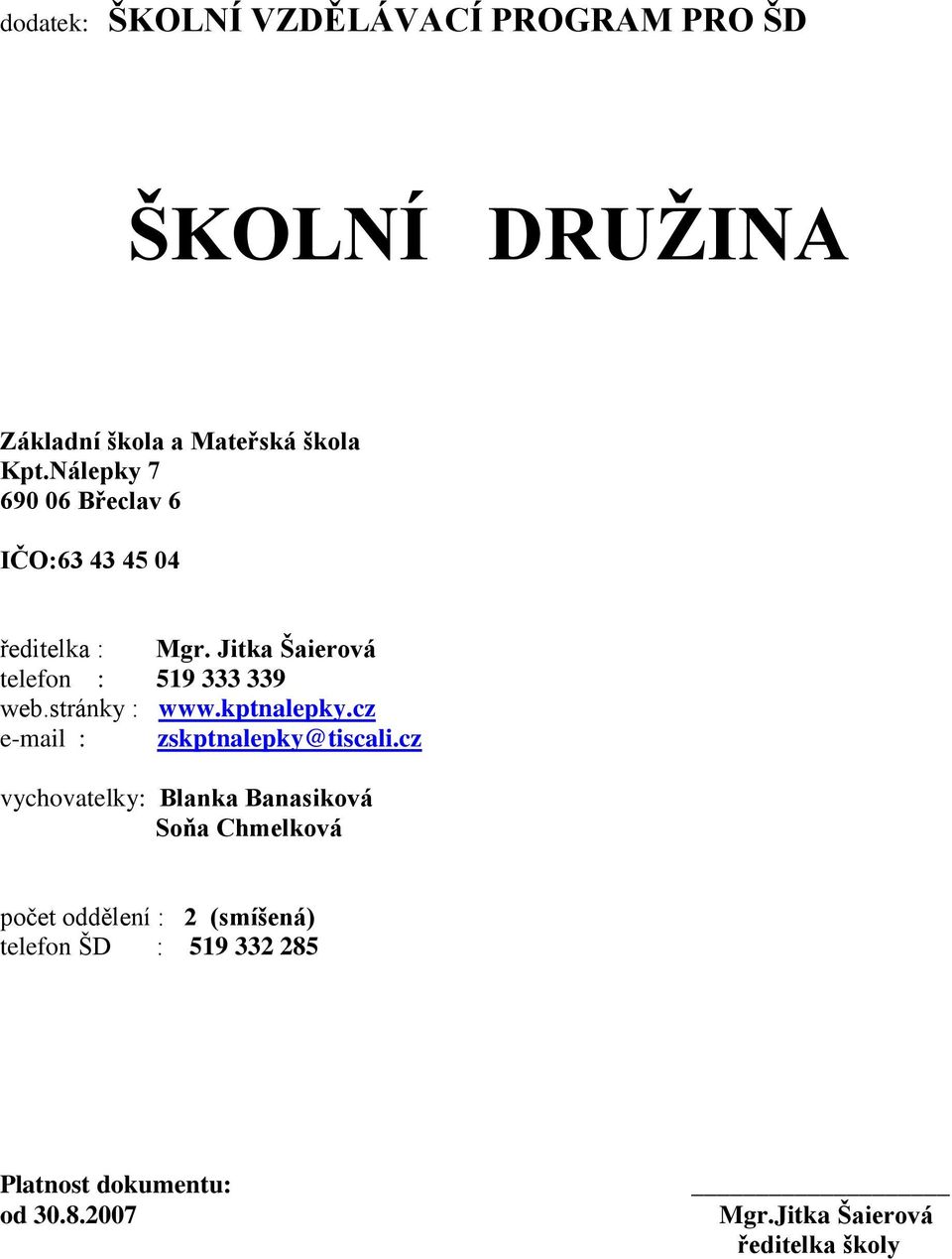 dodatek: ŠKOLNÍ VZDĚLÁVACÍ PROGRAM PRO ŠD

ŠKOLNÍ DRUŽINA

Základní škola a Mateřská škola
Kpt.Nálepky 7
690 06 Břeclav 6

IČO:63 43 45 04

ředitelka : Mgr. Jitka Šaierová
telefon : 519 333 339
web.stránky : www.kptnalepky.cz
e-mail : zskptnalepky@tiscali.cz

vychovatelky: Blanka Banasiková
Soňa Chmelková

počet oddělení : 2 (smíšená)
telefon ŠD : 519 332 285

Platnost dokumentu:
od 30.8.2007

Mgr.Jitka Šaierová
ředitelka školy